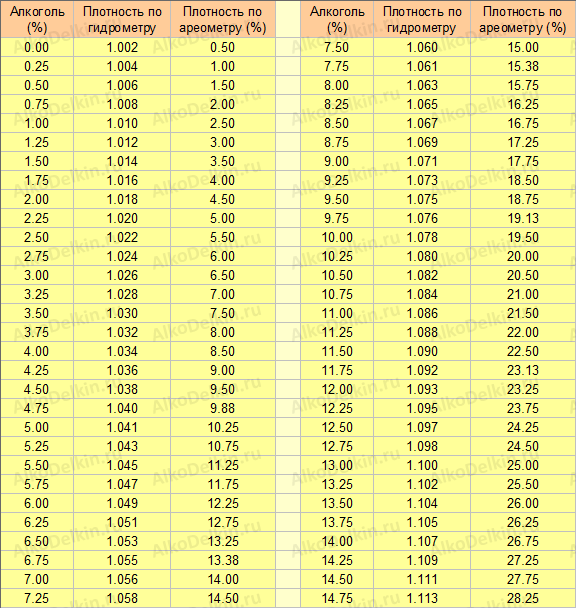 | Алкоголь (%) | Плотность по гидрометру | Плотность по ареометру (%) |
|---|---|---|
| 0.00 | 1.002 | 0.50 |
| 0.25 | 1.004 | 1.00 |
| 0.50 | 1.006 | 1.50 |
| 0.75 | 1.008 | 2.00 |
| 1.00 | 1.010 | 2.50 |
| 1.25 | 1.012 | 3.00 |
| 1.50 | 1.014 | 3.50 |
| 1.75 | 1.016 | 4.00 |
| 2.00 | 1.018 | 4.50 |
| 2.25 | 1.020 | 5.00 |
| 2.50 | 1.022 | 5.50 |
| 2.75 | 1.024 | 6.00 |
| 3.00 | 1.026 | 6.50 |
| 3.25 | 1.028 | 7.00 |
| 3.50 | 1.030 | 7.50 |
| 3.75 | 1.032 | 8.00 |
| 4.00 | 1.034 | 8.50 |
| 4.25 | 1.036 | 9.00 |
| 4.50 | 1.038 | 9.50 |
| 4.75 | 1.040 | 9.88 |
| 5.00 | 1.041 | 10.25 |
| 5.25 | 1.043 | 10.75 |
| 5.50 | 1.045 | 11.25 |
| 5.75 | 1.047 | 11.75 |
| 6.00 | 1.049 | 12.25 |
| 6.25 | 1.051 | 12.75 |
| 6.50 | 1.053 | 13.25 |
| 6.75 | 1.055 | 13.38 |
| 7.00 | 1.056 | 14.00 |
| 7.25 | 1.058 | 14.50 |

| Алкоголь (%) | Плотность по гидрометру | Плотность по ареометру (%) |
|---|---|---|
| 7.50 | 1.060 | 15.00 |
| 7.75 | 1.061 | 15.38 |
| 8.00 | 1.063 | 15.75 |
| 8.25 | 1.065 | 16.25 |
| 8.50 | 1.067 | 16.75 |
| 8.75 | 1.069 | 17.25 |
| 9.00 | 1.071 | 17.75 |
| 9.25 | 1.073 | 18.50 |
| 9.50 | 1.075 | 18.75 |
| 9.75 | 1.076 | 19.13 |
| 10.00 | 1.078 | 19.50 |
| 10.25 | 1.080 | 20.00 |
| 10.50 | 1.082 | 20.50 |
| 10.75 | 1.084 | 21.00 |
| 11.00 | 1.086 | 21.50 |
| 11.25 | 1.088 | 22.00 |
| 11.50 | 1.090 | 22.50 |
| 11.75 | 1.092 | 23.13 |
| 12.00 | 1.093 | 23.25 |
| 12.25 | 1.095 | 23.75 |
| 12.50 | 1.097 | 24.25 |
| 12.75 | 1.098 | 24.50 |
| 13.00 | 1.100 | 25.00 |
| 13.25 | 1.102 | 25.50 |
| 13.50 | 1.104 | 26.00 |
| 13.75 | 1.105 | 26.25 |
| 14.00 | 1.107 | 26.75 |
| 14.25 | 1.109 | 27.25 |
| 14.50 | 1.111 | 27.75 |
| 14.75 | 1.113 | 28.25 |

AlkoDelkin.ru